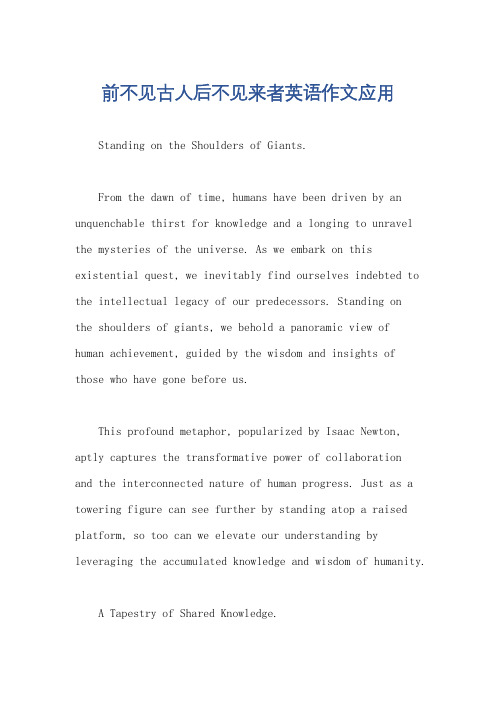 前不见古人后不见来者英语作文应用

Standing on the Shoulders of Giants.

From the dawn of time, humans have been driven by an unquenchable thirst for knowledge and a longing to unravel the mysteries of the universe. As we embark on this existential quest, we inevitably find ourselves indebted to the intellectual legacy of our predecessors. Standing on the shoulders of giants, we behold a panoramic view of human achievement, guided by the wisdom and insights of those who have gone before us.

This profound metaphor, popularized by Isaac Newton, aptly captures the transformative power of collaboration and the interconnected nature of human progress. Just as a towering figure can see further by standing atop a raised platform, so too can we elevate our understanding by leveraging the accumulated knowledge and wisdom of humanity.

A Tapestry of Shared Knowledge.